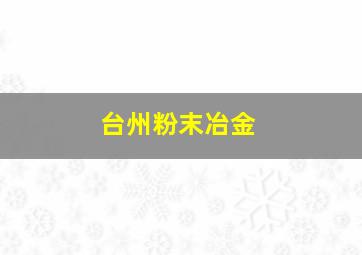 台州粉末冶金